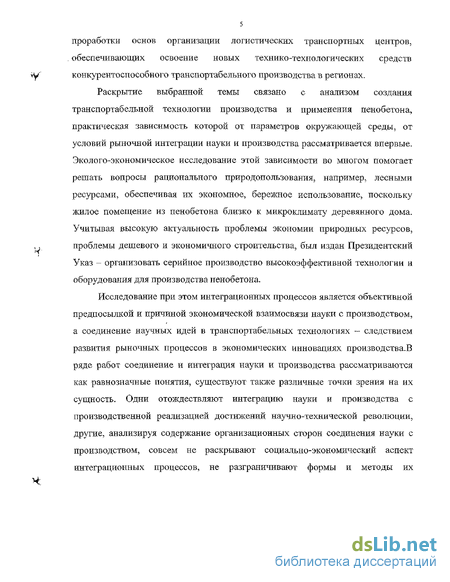 5

проработки основ организации логистических транспортных центров, обеспечивающих освоение новых технико-технологических средств конкурентоспособного транспортабельного производства в регионах.

Раскрытие выбранной темы связано с анализом создания транспортабельной технологии производства и применения пенобетона, практическая зависимость которой от параметров окружающей среды, от условий рыночной интеграции науки и производства рассматривается впервые. Эколого-экономическое исследование этой зависимости во многом помогает решать вопросы рационального природопользования, например, лесными ресурсами, обеспечивая их экономное, бережное использование, поскольку жилое помещение из пенобетона близко к микроклимату деревянного дома. Учитывая высокую актуальность проблемы экономии природных ресурсов, проблемы дешевого и экономичного строительства, был издан Президентский Указ – организовать серийное производство высокоэффективной технологии и оборудования для производства пенобетона.

Исследование при этом интеграционных процессов является объективной предпосылкой и причиной экономической взаимосвязи науки с производством, а соединение научных идей в транспортабельных технологиях – следствием развития рыночных процессов в экономических инновациях производства.В ряде работ соединение и интеграция науки и производства рассматриваются как равнозначные понятия, существуют также различные точки зрения на их сущность. Одни отождествляют интеграцию науки и производства с производственной реализацией достижений научно-технической революции, другие, анализируя содержание организационных сторон соединения науки с производством, совсем не раскрывают социально-экономический аспект интеграционных процессов, не разграничивают формы и методы их

dsLib.net
библиотека диссертаций